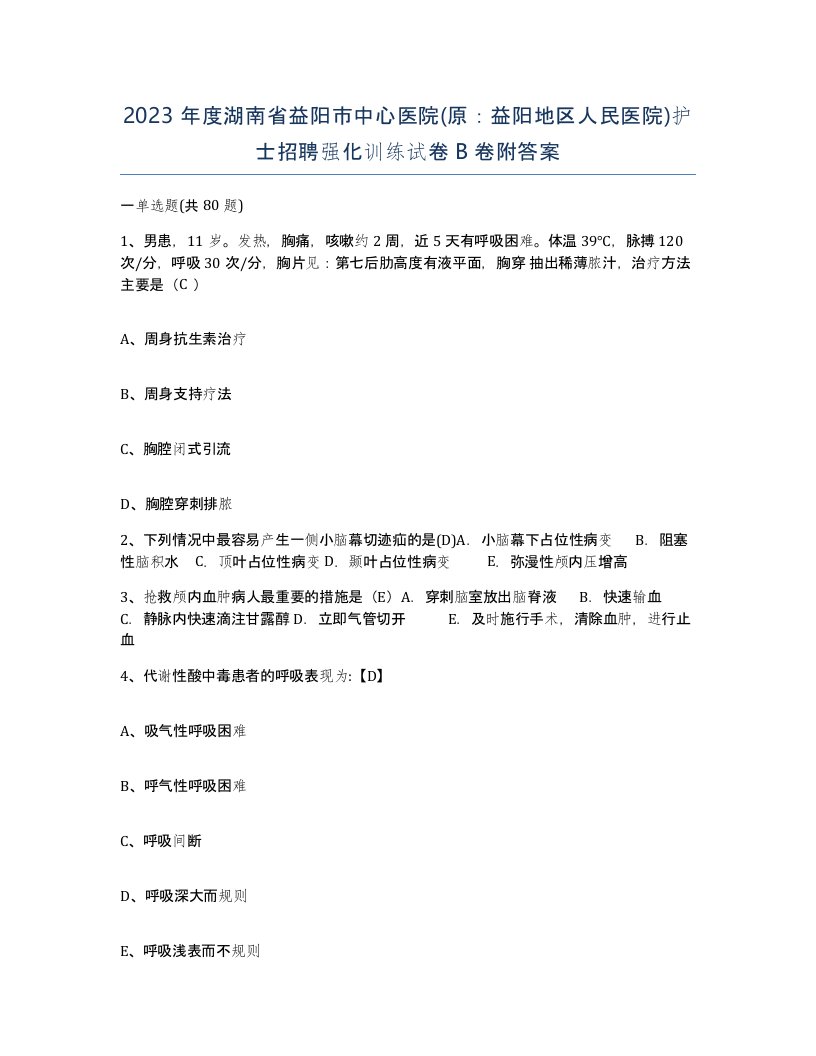 2023 年度湖南省益阳市中心医院(原：益阳地区人民医院)护士招聘强化训练试卷 B 卷附答案

一单选题(共 80 题)

1、男患，11 岁。发热，胸痛，咳嗽约 2 周，近 5 天有呼吸困难。体温 39°C，脉搏 120 次/分，呼吸 30 次/分，胸片见：第七后肋高度有液平面，胸穿 抽出稀薄脓汁，治疗方法主要是（C ）

A、周身抗生素治疗

B、周身支持疗法

C、胸腔闭式引流

D、胸腔穿刺排脓

2、下列情况中最容易产生一侧小脑幕切迹疝的是(D)A. 小脑幕下占位性病变 B. 阻塞性脑积水 C. 顶叶占位性病变 D. 颞叶占位性病变 E. 弥漫性颅内压增高

3、抢救颅内血肿病人最重要的措施是（E）A. 穿刺脑室放出脑脊液 B. 快速输血 C. 静脉内快速滴注甘露醇 D. 立即气管切开 E. 及时施行手术，清除血肿，进行止血

4、代谢性酸中毒患者的呼吸表现为:【D】

A、吸气性呼吸困难

B、呼气性呼吸困难

C、呼吸间断

D、呼吸深大而规则

E、呼吸浅表而不规则